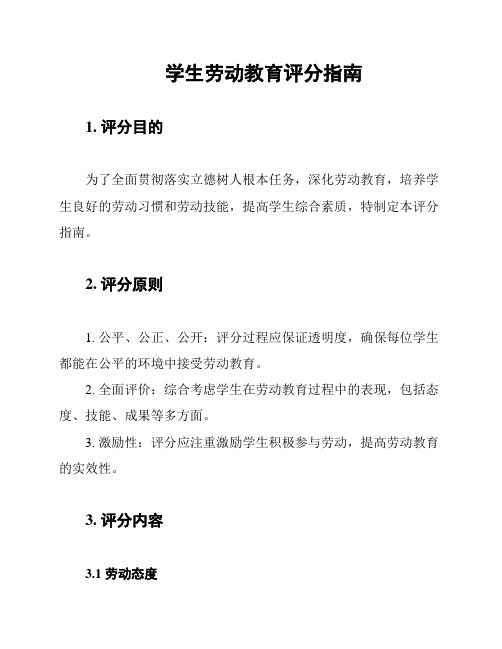 学生劳动教育评分指南

1. 评分目的

为了全面贯彻落实立德树人根本任务，深化劳动教育，培养学生良好的劳动习惯和劳动技能，提高学生综合素质，特制定本评分指南。

2. 评分原则

1. 公平、公正、公开：评分过程应保证透明度，确保每位学生都能在公平的环境中接受劳动教育。

2. 全面评价：综合考虑学生在劳动教育过程中的表现，包括态度、技能、成果等多方面。

3. 激励性：评分应注重激励学生积极参与劳动，提高劳动教育的实效性。

3. 评分内容

3.1 劳动态度